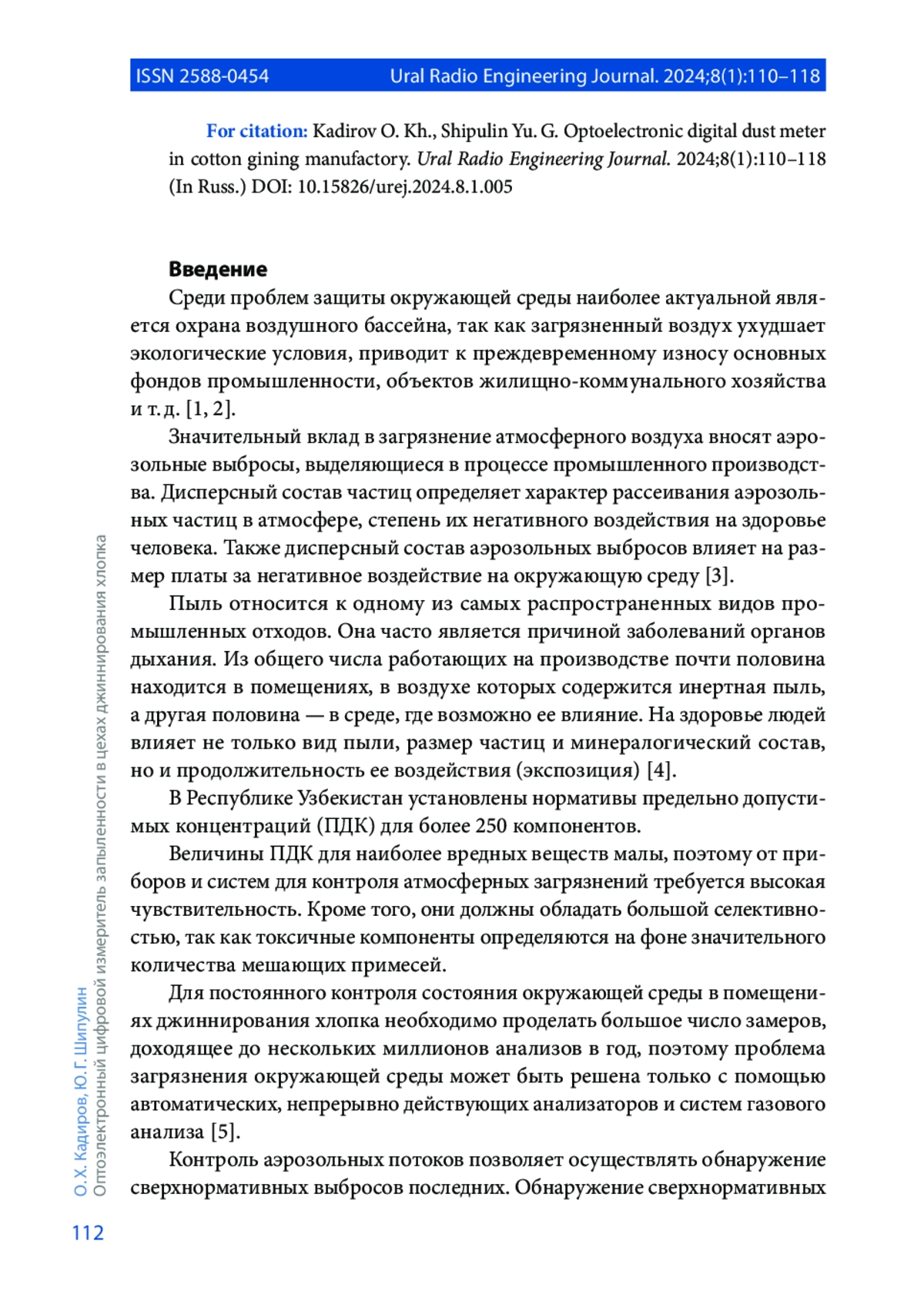 ISSN 2588-0454 Ural Radio Engineering Journal. 2024;8(1):110–118

For citation: Kadirov O. Kh., Shipulin Yu. G. Optoelectronic digital dust meter in cotton gining manufactory. Ural Radio Engineering Journal. 2024;8(1):110–118 (In Russ.) DOI: 10.15826/urej.2024.8.1.005

Введение

Среди проблем защиты окружающей среды наиболее актуальной является охрана воздушного бассейна, так как загрязненный воздух ухудшает экологические условия, приводит к преждевременному износу основных фондов промышленности, объектов жилищно-коммунального хозяйства и т. д. [1, 2].

Значительный вклад в загрязнение атмосферного воздуха вносят аэрозольные выбросы, выделяющиеся в процессе промышленного производства. Дисперсный состав частиц определяет характер рассеивания аэрозольных частиц в атмосфере, степень их негативного воздействия на здоровье человека. Также дисперсный состав аэрозольных выбросов влияет на размер платы за негативное воздействие на окружающую среду [3].

Пыль относится к одному из самых распространенных видов промышленных отходов. Она часто является причиной заболеваний органов дыхания. Из общего числа работающих на производстве почти половина находится в помещениях, в воздухе которых содержится инертная пыль, а другая половина — в среде, где возможно ее влияние. На здоровье людей влияет не только вид пыли, размер частиц и минералогический состав, но и продолжительность ее воздействия (экспозиция) [4].

В Республике Узбекистан установлены нормативы предельно допустимых концентраций (ПДК) для более 250 компонентов.

Величины ПДК для наиболее вредных веществ малы, поэтому от приборов и систем для контроля атмосферных загрязнений требуется высокая чувствительность. Кроме того, они должны обладать большой селективностью, так как токсичные компоненты определяются на фоне значительного количества мешающих примесей.

Для постоянного контроля состояния окружающей среды в помещениях джиннирования хлопка необходимо проделать большое число замеров, доходящее до нескольких миллионов анализов в год, поэтому проблема загрязнения окружающей среды может быть решена только с помощью автоматических, непрерывно действующих анализаторов и систем газового анализа [5].

Контроль аэрозольных потоков позволяет осуществлять обнаружение сверхнормативных выбросов последних. Обнаружение сверхнормативных

О. Х. Кадиров, Ю. Г. Шипулин
Оптоэлектронный цифровой измеритель запыленности в цехах джиннирования хлопка

112